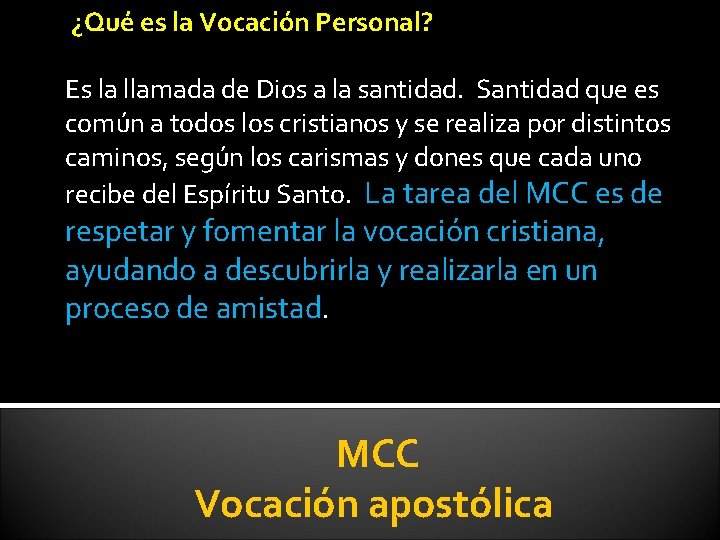 ¿Qué es la Vocación Personal?

Es la llamada de Dios a la santidad. Santidad que es común a todos los cristianos y se realiza por distintos caminos, según los carismas y dones que cada uno recibe del Espíritu Santo. La tarea del MCC es de respetar y fomentar la vocación cristiana, ayudando a descubrirla y realizarla en un proceso de amistad.

MCC
Vocación apostólica